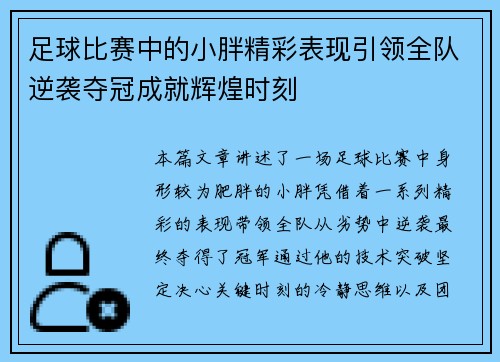 足球比赛中的小胖精彩表现引领全队逆袭夺冠成就辉煌时刻

本篇文章讲述了一场足球比赛中身形较为肥胖的小胖凭借着一系列精彩的表现带领全队从劣势中逆袭最终夺得了冠军通过他的技术突破坚定决心关键时刻的冷静思维以及团